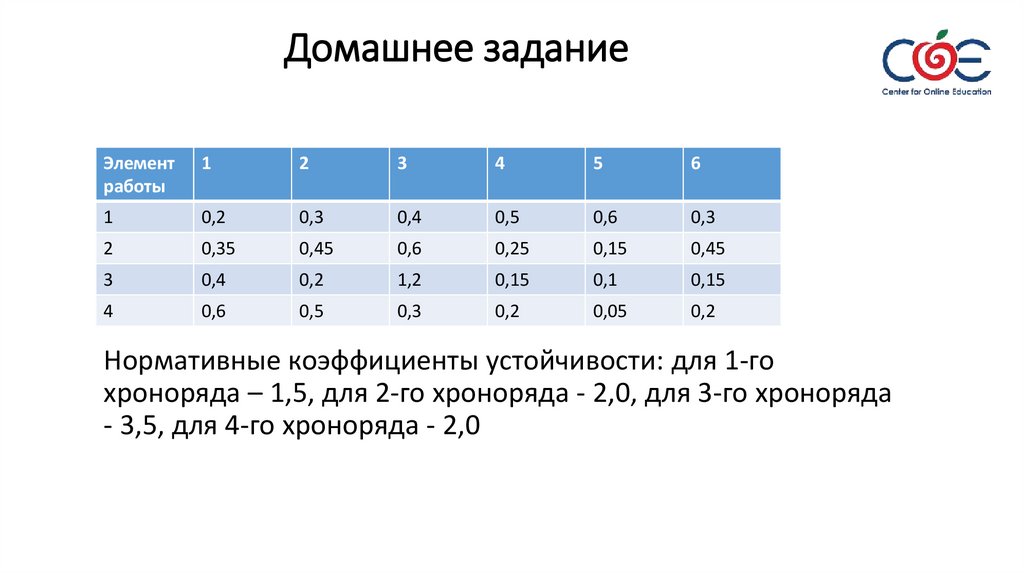 Домашнее задание

COE
Center for Online Education

| Элемент работы | 1 | 2 | 3 | 4 | 5 | 6 |
|---|---|---|---|---|---|---|
| 1 | 0,2 | 0,3 | 0,4 | 0,5 | 0,6 | 0,3 |
| 2 | 0,35 | 0,45 | 0,6 | 0,25 | 0,15 | 0,45 |
| 3 | 0,4 | 0,2 | 1,2 | 0,15 | 0,1 | 0,15 |
| 4 | 0,6 | 0,5 | 0,3 | 0,2 | 0,05 | 0,2 |

Нормативные коэффициенты устойчивости: для 1-го хроноряда – 1,5, для 2-го хроноряда - 2,0, для 3-го хроноряда - 3,5, для 4-го хроноряда - 2,0